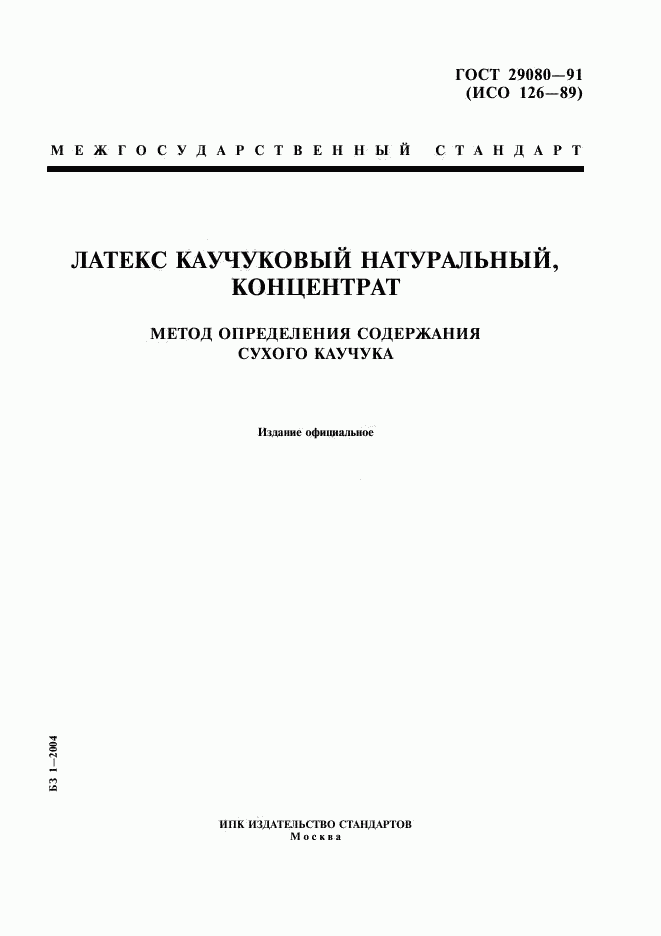 ГОСТ 29080—91
(ИСО 126—89)

МЕЖГОСУДАРСТВЕННЫЙ СТАНДАРТ

ЛАТЕКС КАУЧУКОВЫЙ НАТУРАЛЬНЫЙ, КОНЦЕНТРАТ

МЕТОД ОПРЕДЕЛЕНИЯ СОДЕРЖАНИЯ СУХОГО КАУЧУКА

Издание официальное

БЗ 1—2004

ИПК ИЗДАТЕЛЬСТВО СТАНДАРТОВ
Москва